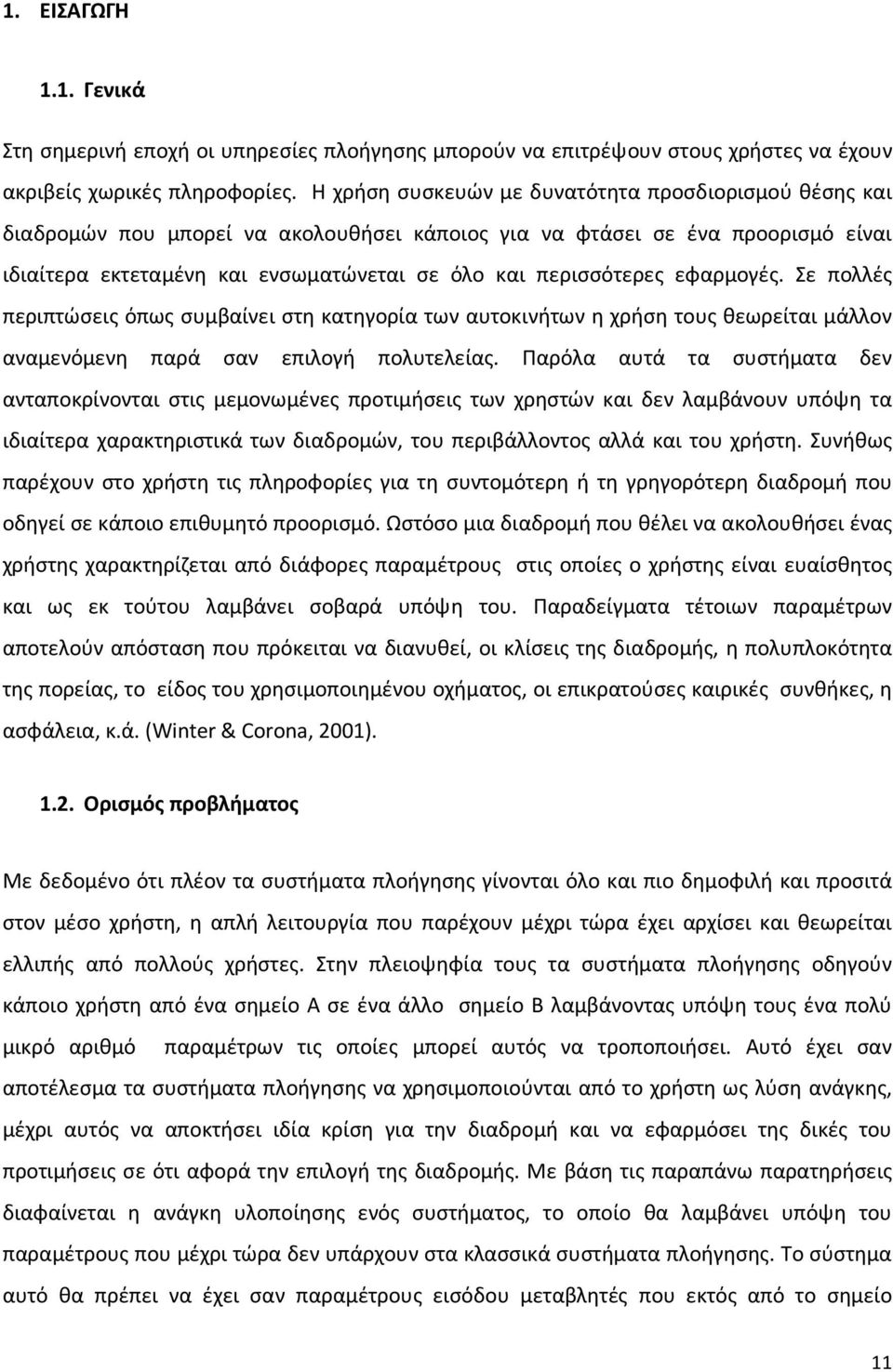 1. ΕΙΣΑΓΩΓΗ

1.1. Γενικά

Στη σημερινή εποχή οι υπηρεσίες πλοήγησης μπορούν να επιτρέψουν στους χρήστες να έχουν ακριβείς χωρικές πληροφορίες. Η χρήση συσκευών με δυνατότητα προσδιορισμού θέσης και διαδρομών που μπορεί να ακολουθήσει κάποιος για να φτάσει σε ένα προορισμό είναι ιδιαίτερα εκτεταμένη και ενσωματώνεται σε όλο και περισσότερες εφαρμογές. Σε πολλές περιπτώσεις όπως συμβαίνει στη κατηγορία των αυτοκινήτων η χρήση τους θεωρείται μάλλον αναμενόμενη παρά σαν επιλογή πολυτελείας. Παρόλα αυτά τα συστήματα δεν ανταποκρίνονται στις μεμονωμένες προτιμήσεις των χρηστών και δεν λαμβάνουν υπόψη τα ιδιαίτερα χαρακτηριστικά των διαδρομών, του περιβάλλοντος αλλά και του χρήστη. Συνήθως παρέχουν στο χρήστη τις πληροφορίες για τη συντομότερη ή τη γρηγορότερη διαδρομή που οδηγεί σε κάποιο επιθυμητό προορισμό. Ωστόσο μια διαδρομή που θέλει να ακολουθήσει ένας χρήστης χαρακτηρίζεται από διάφορες παραμέτρους στις οποίες ο χρήστης είναι ευαίσθητος και ως εκ τούτου λαμβάνει σοβαρά υπόψη του. Παραδείγματα τέτοιων παραμέτρων αποτελούν απόσταση που πρόκειται να διανυθεί, οι κλίσεις της διαδρομής, η πολυπλοκότητα της πορείας, το είδος του χρησιμοποιημένου οχήματος, οι επικρατούσες καιρικές συνθήκες, η ασφάλεια, κ.ά. (Winter & Corona, 2001).

1.2. Ορισμός προβλήματος

Με δεδομένο ότι πλέον τα συστήματα πλοήγησης γίνονται όλο και πιο δημοφιλή και προσιτά στον μέσο χρήστη, η απλή λειτουργία που παρέχουν μέχρι τώρα έχει αρχίσει και θεωρείται ελλιπής από πολλούς χρήστες. Στην πλειοψηφία τους τα συστήματα πλοήγησης οδηγούν κάποιο χρήστη από ένα σημείο Α σε ένα άλλο σημείο Β λαμβάνοντας υπόψη τους ένα πολύ μικρό αριθμό παραμέτρων τις οποίες μπορεί αυτός να τροποποιήσει. Αυτό έχει σαν αποτέλεσμα τα συστήματα πλοήγησης να χρησιμοποιούνται από το χρήστη ως λύση ανάγκης, μέχρι αυτός να αποκτήσει ιδία κρίση για την διαδρομή και να εφαρμόσει της δικές του προτιμήσεις σε ότι αφορά την επιλογή της διαδρομής. Με βάση τις παραπάνω παρατηρήσεις διαφαίνεται η ανάγκη υλοποίησης ενός συστήματος, το οποίο θα λαμβάνει υπόψη του παραμέτρους που μέχρι τώρα δεν υπάρχουν στα κλασσικά συστήματα πλοήγησης. Το σύστημα αυτό θα πρέπει να έχει σαν παραμέτρους εισόδου μεταβλητές που εκτός από το σημείο

11